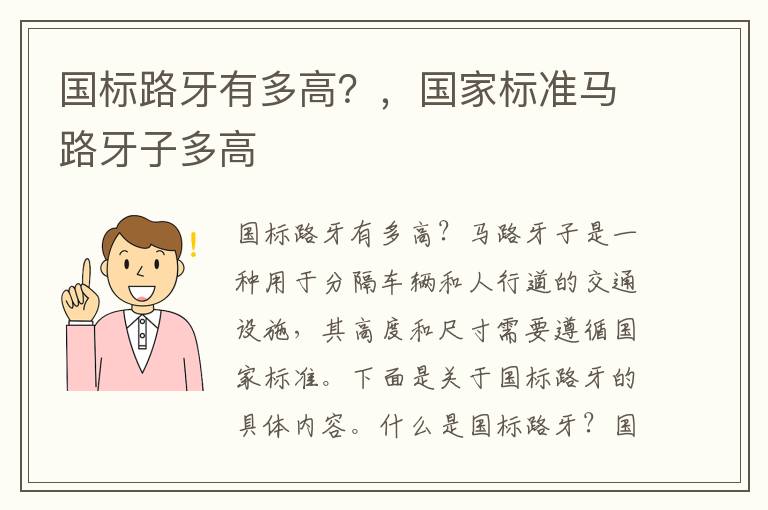 国标路牙有多高？，国家标准马路牙子多高

国标路牙有多高？马路牙子是一种用于分隔车辆和人行道的交通设施，其高度和尺寸需要遵循国家标准。下面是关于国标路牙的具体内容。什么是国标路牙？国